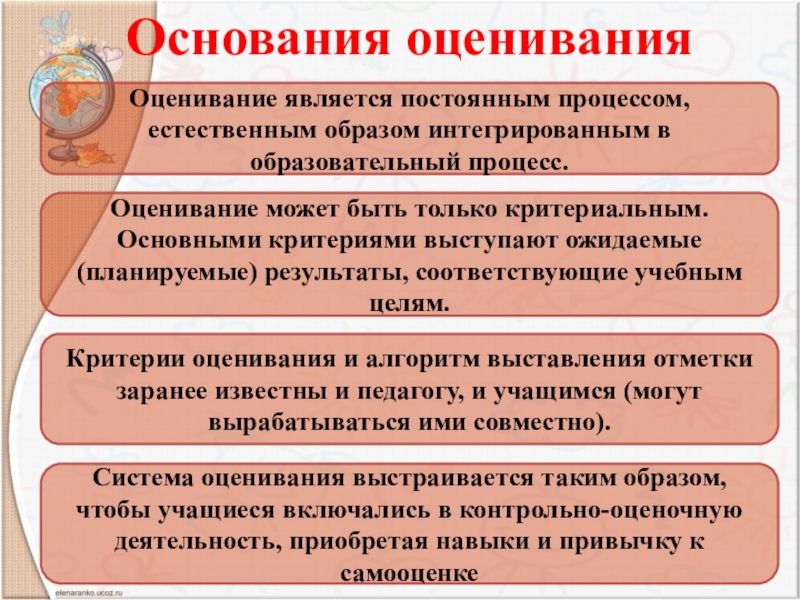 Основания оценивания

Оценивание является постоянным процессом, естественным образом интегрированным в образовательный процесс.

Оценивание может быть только критериальным. Основными критериями выступают ожидаемые (планируемые) результаты, соответствующие учебным целям.

Критерии оценивания и алгоритм выставления отметки заранее известны и педагогу, и учащимся (могут вырабатываться ими совместно).

Система оценивания выстраивается таким образом, чтобы учащиеся включались в контрольно-оценочную деятельность, приобретая навыки и привычку к самооценке

elenaranko.ucoz.ru